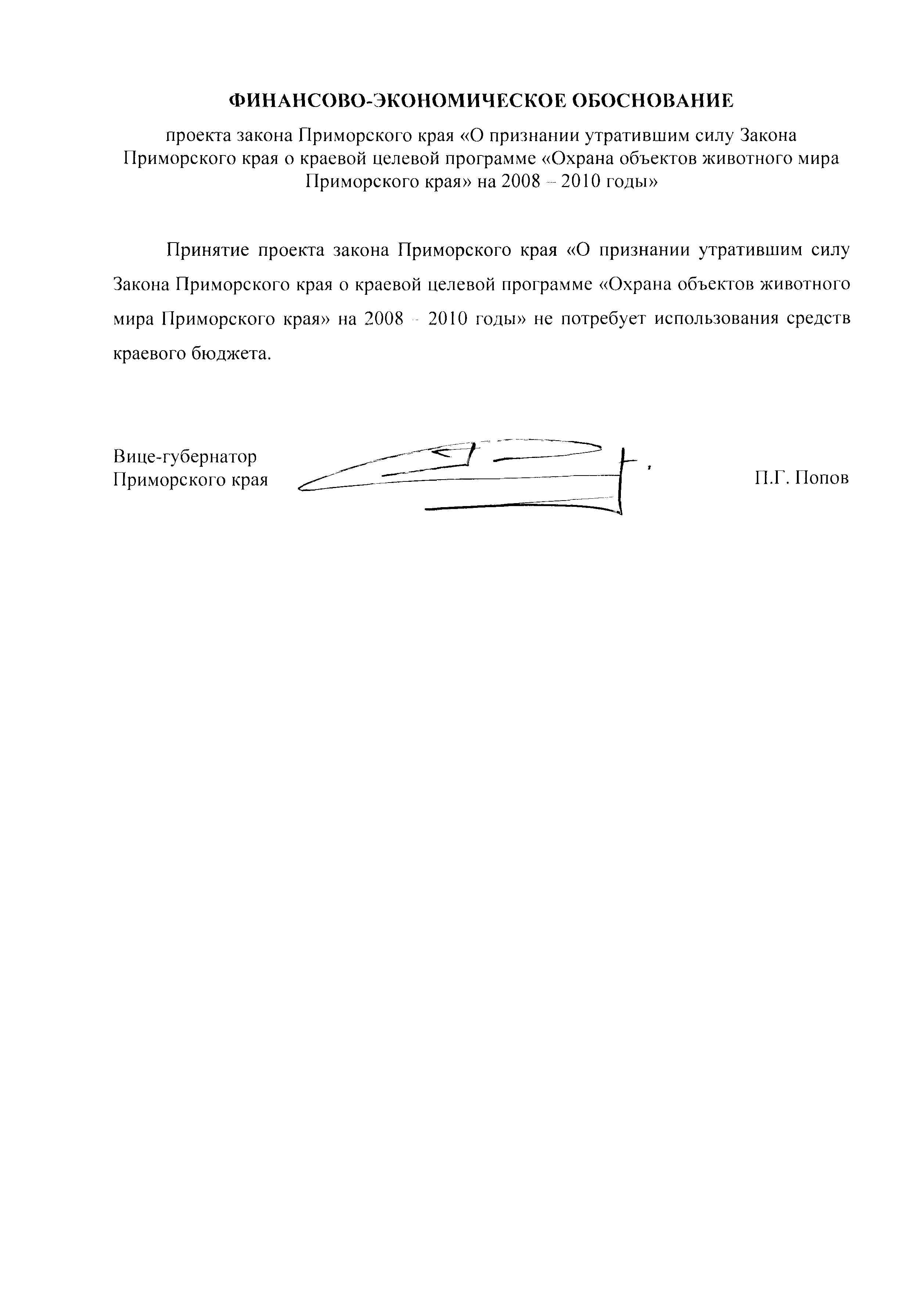 ФИНАНСОВО-ЭКОНОМИЧЕСКОЕ ОБОСНОВАНИЕ

проекта закона Приморского края «О признании утратившим силу Закона Приморского края о краевой целевой программе «Охрана объектов животного мира Приморского края» на 2008 – 2010 годы»

Принятие проекта закона Приморского края «О признании утратившим силу Закона Приморского края о краевой целевой программе «Охрана объектов животного мира Приморского края» на 2008 – 2010 годы» не потребует использования средств краевого бюджета.

Вице-губернатор
Приморского края

П.Г. Попов